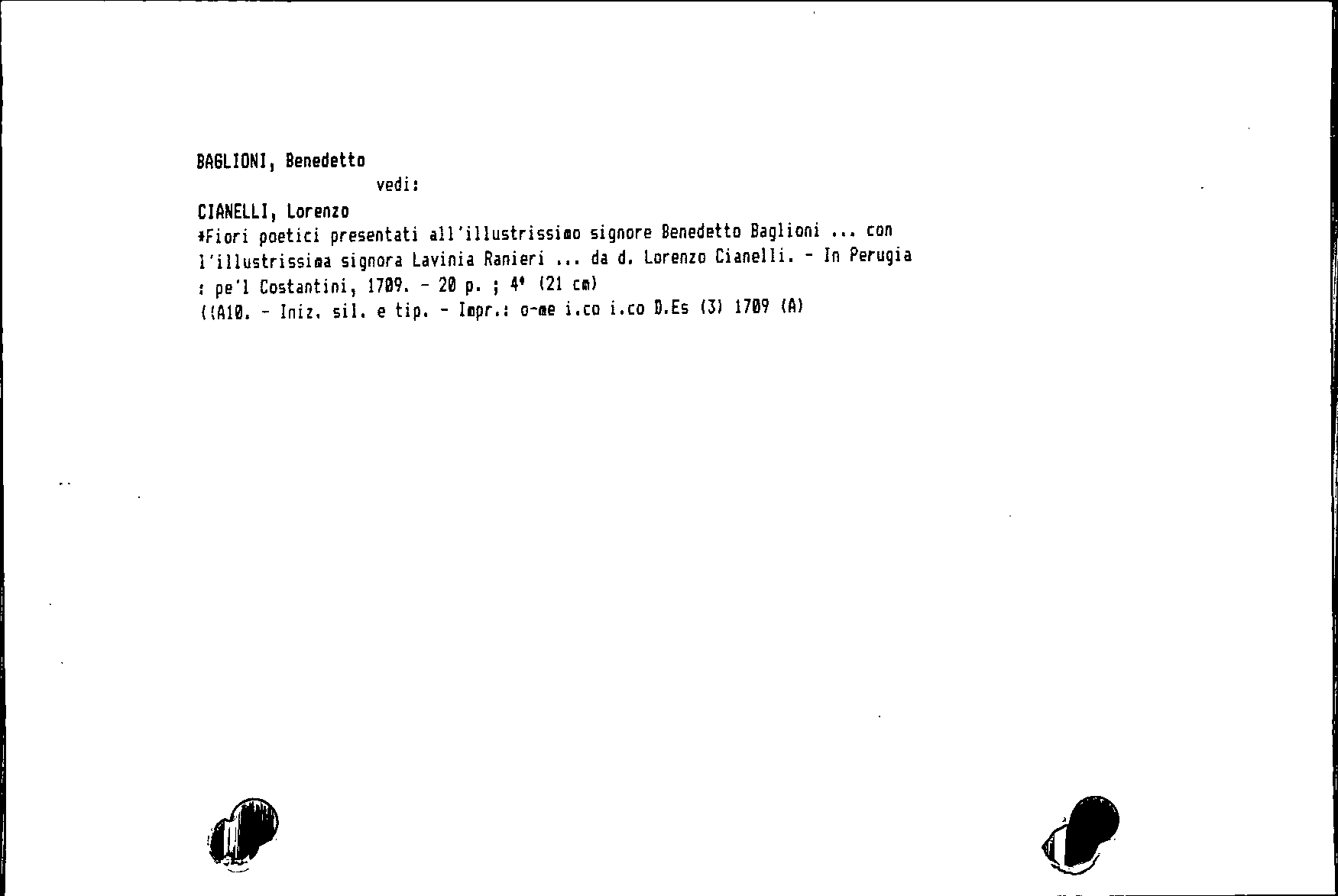 BAGLIONI, Benedetto
vedi:

CIANELLI, Lorenzo
*Fiori poetici presentati all'illustrissimo signore Benedetto Baglioni ... con l'illustrissima signora Lavinia Ranieri ... da d. Lorenzo Cianelli. - In Perugia : pe'l Costantini, 1709. - 20 p. ; 4° (21 cm)
((A10. - Iniz. sil. e tip. - Impr.: o-me i.co i.co D.Es (3) 1709 (A)